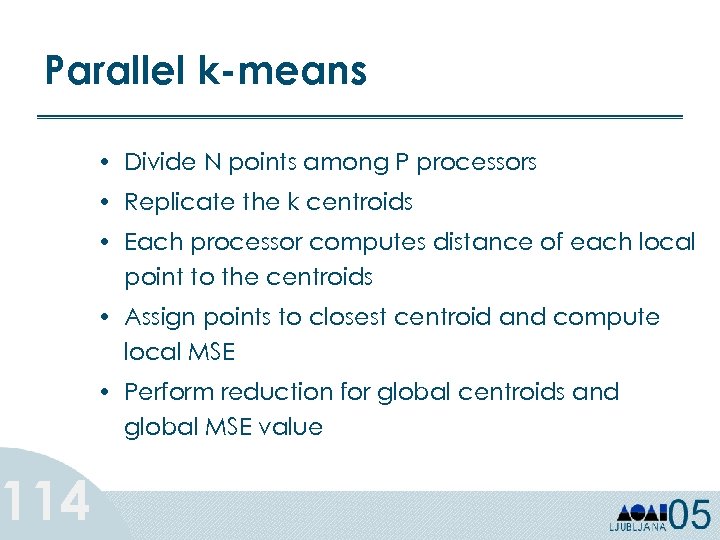 Parallel k-means

• Divide N points among P processors
• Replicate the k centroids
• Each processor computes distance of each local point to the centroids
• Assign points to closest centroid and compute local MSE
• Perform reduction for global centroids and global MSE value

114

LJUBLJANA 05